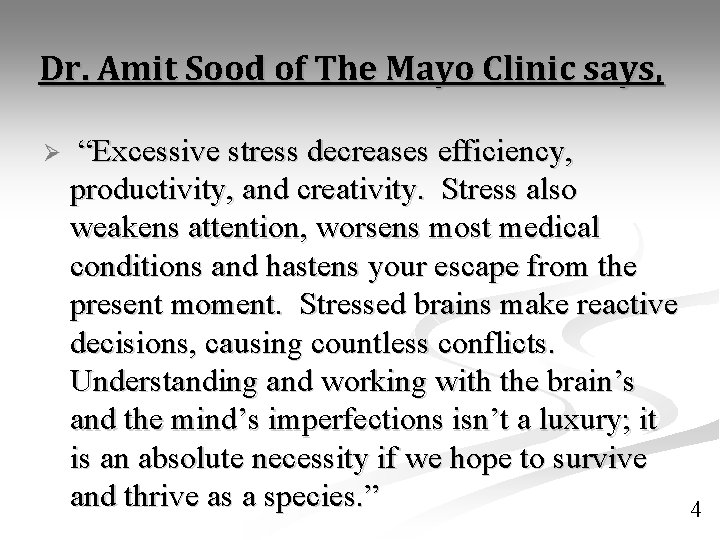 Dr. Amit Sood of The Mayo Clinic says,

➢ "Excessive stress decreases efficiency, productivity, and creativity. Stress also weakens attention, worsens most medical conditions and hastens your escape from the present moment. Stressed brains make reactive decisions, causing countless conflicts. Understanding and working with the brain's and the mind's imperfections isn't a luxury; it is an absolute necessity if we hope to survive and thrive as a species."

4